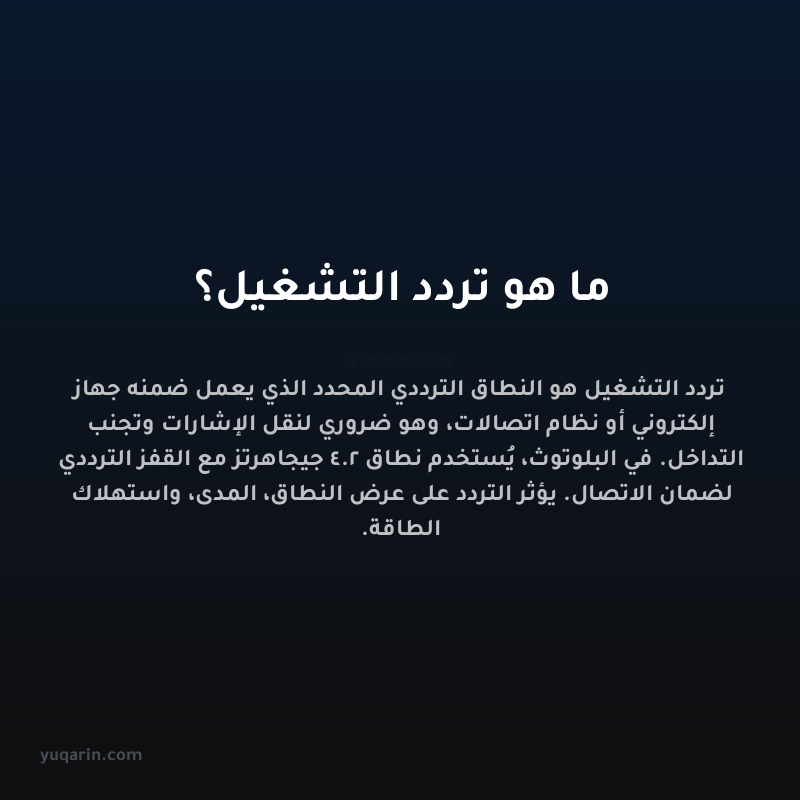 ما هو تردد التشغيل؟

yuqarin.com

تردد التشغيل هو النطاق الترددي المحدد الذي يعمل ضمنه جهاز إلكتروني أو نظام اتصالات، وهو ضروري لنقل الإشارات وتجنب التداخل. في البلوتوث، يُستخدم نطاق ٢.٤ جيجاهرتز مع القفز الترددي لضمان الاتصال. يؤثر التردد على عرض النطاق، المدى، واستهلاك الطاقة.

yuqarin.com